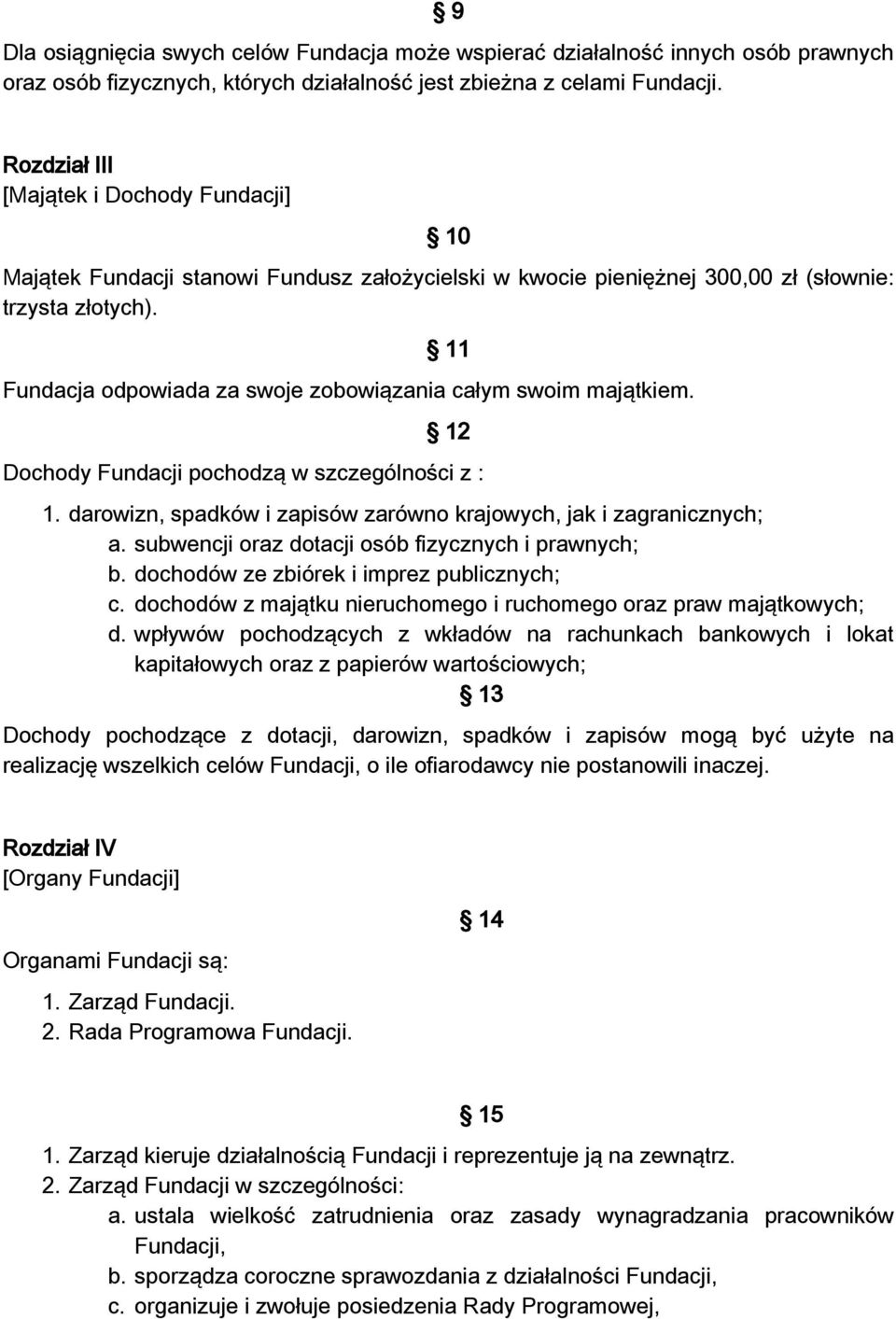 § 9

Dla osiągnięcia swych celów Fundacja może wspierać działalność innych osób prawnych oraz osób fizycznych, których działalność jest zbieżna z celami Fundacji.

Rozdział III
[Majątek i Dochody Fundacji]

§ 10

Majątek Fundacji stanowi Fundusz założycielski w kwocie pieniężnej 300,00 zł (słownie: trzysta złotych).

§ 11

Fundacja odpowiada za swoje zobowiązania całym swoim majątkiem.

§ 12

Dochody Fundacji pochodzą w szczególności z :

1. darowizn, spadków i zapisów zarówno krajowych, jak i zagranicznych;
a. subwencji oraz dotacji osób fizycznych i prawnych;
b. dochodów ze zbiórek i imprez publicznych;
c. dochodów z majątku nieruchomego i ruchomego oraz praw majątkowych;
d. wpływów pochodzących z wkładów na rachunkach bankowych i lokat kapitałowych oraz z papierów wartościowych;

§ 13

Dochody pochodzące z dotacji, darowizn, spadków i zapisów mogą być użyte na realizację wszelkich celów Fundacji, o ile ofiarodawcy nie postanowili inaczej.

Rozdział IV
[Organy Fundacji]

§ 14

Organami Fundacji są:

1. Zarząd Fundacji.
2. Rada Programowa Fundacji.

§ 15

1. Zarząd kieruje działalnością Fundacji i reprezentuje ją na zewnątrz.
2. Zarząd Fundacji w szczególności:
a. ustala wielkość zatrudnienia oraz zasady wynagradzania pracowników Fundacji,
b. sporządza coroczne sprawozdania z działalności Fundacji,
c. organizuje i zwołuje posiedzenia Rady Programowej,